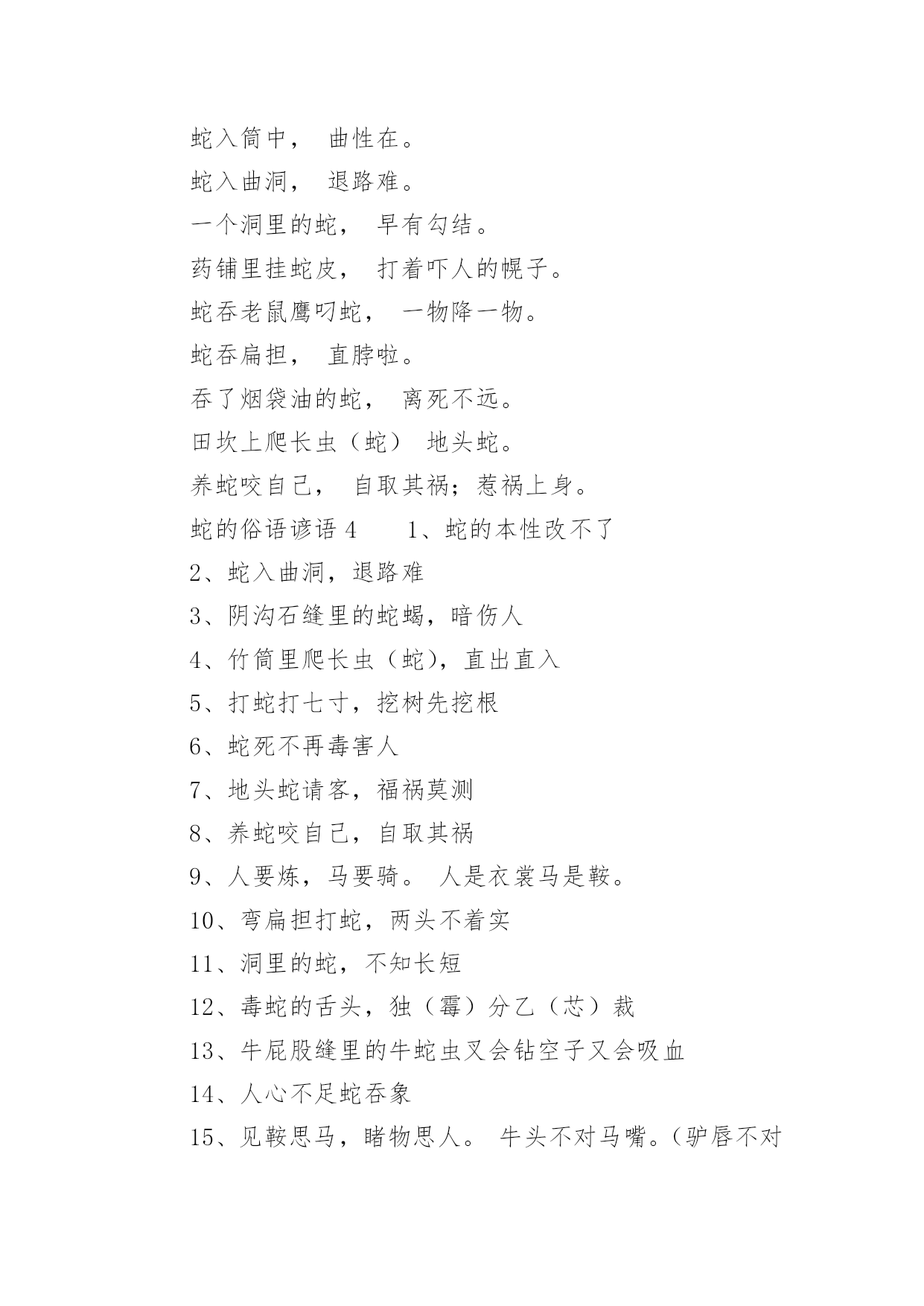 蛇入筒中， 曲性在。

蛇入曲洞， 退路难。

一个洞里的蛇， 早有勾结。

药铺里挂蛇皮， 打着吓人的幌子。

蛇吞老鼠鹰叼蛇， 一物降一物。

蛇吞扁担， 直脖啦。

吞了烟袋油的蛇， 离死不远。

田坎上爬长虫（蛇） 地头蛇。

养蛇咬自己， 自取其祸；惹祸上身。

蛇的俗语谚语 4　　1、蛇的本性改不了

2、蛇入曲洞，退路难

3、阴沟石缝里的蛇蝎，暗伤人

4、竹筒里爬长虫（蛇），直出直入

5、打蛇打七寸，挖树先挖根

6、蛇死不再毒害人

7、地头蛇请客，福祸莫测

8、养蛇咬自己，自取其祸

9、人要炼，马要骑。 人是衣裳马是鞍。

10、弯扁担打蛇，两头不着实

11、洞里的蛇，不知长短

12、毒蛇的舌头，独（霉）分乙（芯）裁

13、牛屁股缝里的牛蛇虫又会钻空子又会吸血

14、人心不足蛇吞象

15、见鞍思马，睹物思人。 牛头不对马嘴。（驴唇不对